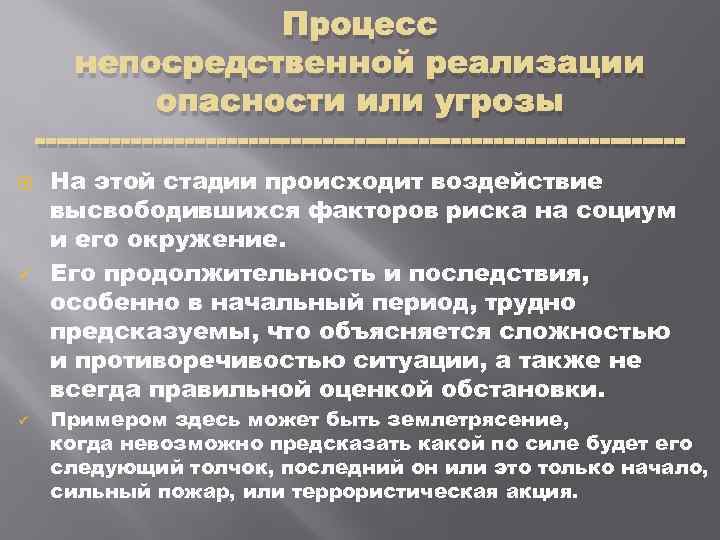 Процесс непосредственной реализации опасности или угрозы

На этой стадии происходит воздействие высвободившихся факторов риска на социум и его окружение.

Его продолжительность и последствия, особенно в начальный период, трудно предсказуемы, что объясняется сложностью и противоречивостью ситуации, а также не всегда правильной оценкой обстановки.

Примером здесь может быть землетрясение, когда невозможно предсказать какой по силе будет его следующий толчок, последний он или это только начало, сильный пожар, или террористическая акция.